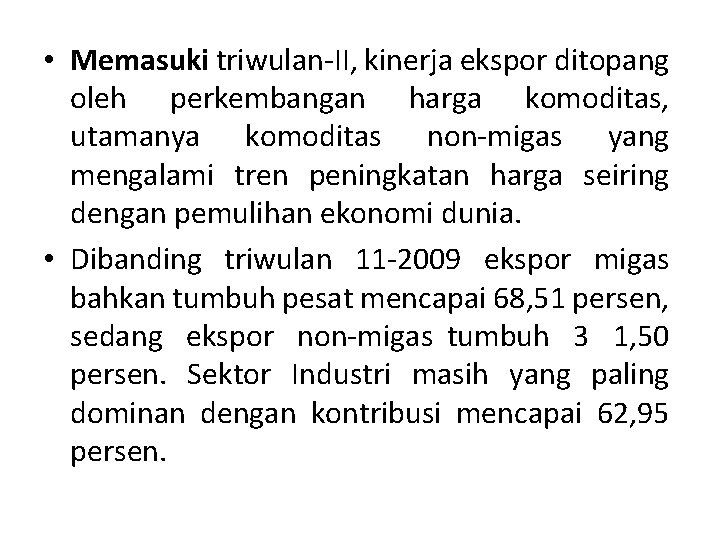 • Memasuki triwulan-II, kinerja ekspor ditopang oleh perkembangan harga komoditas, utamanya komoditas non-migas yang mengalami tren peningkatan harga seiring dengan pemulihan ekonomi dunia.

• Dibanding triwulan 11-2009 ekspor migas bahkan tumbuh pesat mencapai 68,51 persen, sedang ekspor non-migas tumbuh 3 1,50 persen. Sektor Industri masih yang paling dominan dengan kontribusi mencapai 62,95 persen.